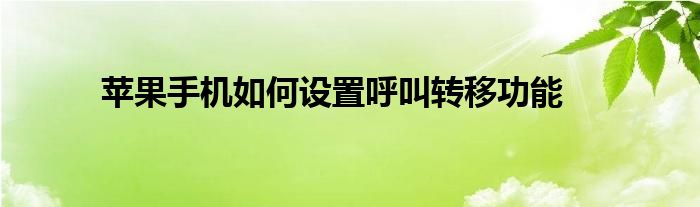 苹果手机如何设置呼叫转移功能